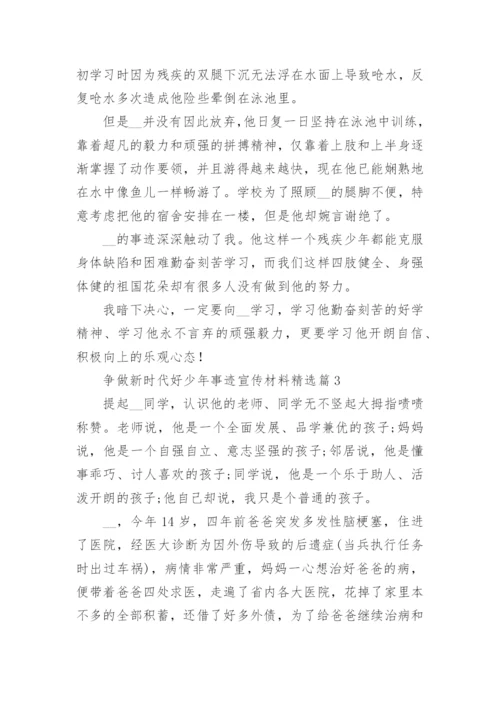 初学习时因为残疾的双腿下沉无法浮在水面上导致呛水，反复呛水多次造成他险些晕倒在泳池里。

但是__并没有因此放弃，他日复一日坚持在泳池中训练，靠着超凡的毅力和顽强的拼搏精神，仅靠着上肢和上半身逐渐掌握了动作要领，并且游得越来越快，现在他已能娴熟地在水中像鱼儿一样畅游了。学校为了照顾__的腿脚不便，特意考虑把他的宿舍安排在一楼，但是他却婉言谢绝了。

__的事迹深深触动了我。他这样一个残疾少年都能克服身体缺陷和困难勤奋刻苦学习，而我们这样四肢健全、身强体健的祖国花朵却有很多人没有做到他的努力。

我暗下决心，一定要向__学习，学习他勤奋刻苦的好学精神、学习他永不言弃的顽强毅力，更要学习他开朗自信、积极向上的乐观心态！

争做新时代好少年事迹宣传材料精选篇3

提起__同学，认识他的老师、同学无不竖起大拇指啧啧称赞。老师说，他是一个全面发展、品学兼优的孩子;妈妈说，他是一个自强自立、意志坚强的孩子;邻居说，他是懂事乖巧、讨人喜欢的孩子;同学说，他是一个乐于助人、活泼开朗的孩子;他自己却说，我只是个普通的孩子。

__，今年14岁，四年前爸爸突发多发性脑梗塞，住进了医院，经医大诊断为因外伤导致的后遗症(当兵执行任务时出过车祸)，病情非常严重，妈妈一心想治好爸爸的病，便带着爸爸四处求医，走遍了省内各大医院，花掉了家里本不多的全部积蓄，还借了好多外债，为了给爸爸继续治病和